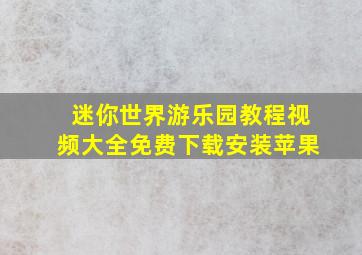 迷你世界游乐园教程视频大全免费下载安装苹果